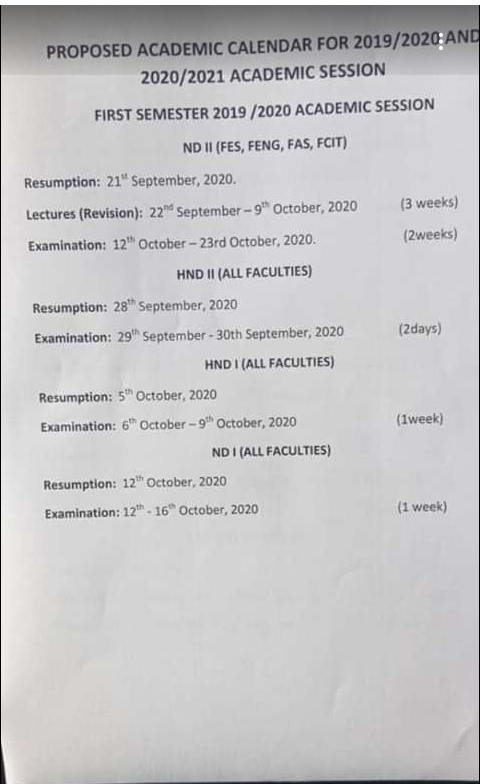 PROPOSED ACADEMIC CALENDAR FOR 2019/2020 AND 2020/2021 ACADEMIC SESSION

FIRST SEMESTER 2019 /2020 ACADEMIC SESSION

ND II (FES, FENG, FAS, FCIT)

Resumption: 21$^{st}$ September, 2020.

Lectures (Revision): 22$^{nd}$ September – 9$^{th}$ October, 2020 (3 weeks)

Examination: 12$^{th}$ October – 23rd October, 2020. (2weeks)

HND II (ALL FACULTIES)

Resumption: 28$^{th}$ September, 2020

Examination: 29$^{th}$ September - 30th September, 2020 (2days)

HND I (ALL FACULTIES)

Resumption: 5$^{th}$ October, 2020

Examination: 6$^{th}$ October – 9$^{th}$ October, 2020 (1week)

ND I (ALL FACULTIES)

Resumption: 12$^{th}$ October, 2020

Examination: 12$^{th}$ - 16$^{th}$ October, 2020 (1 week)